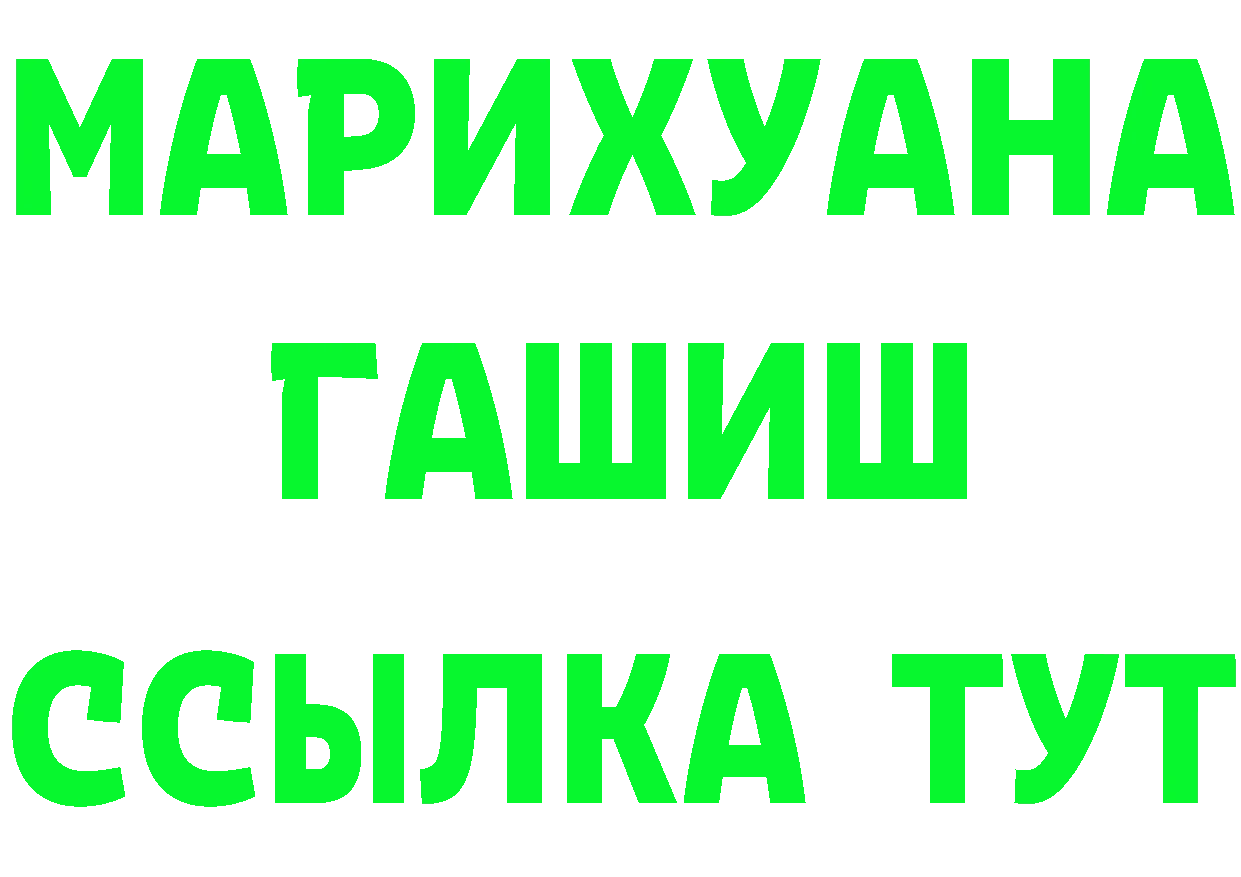 МАРИХУАНА
ГАШИШ
ССЫЛКА ТУТ